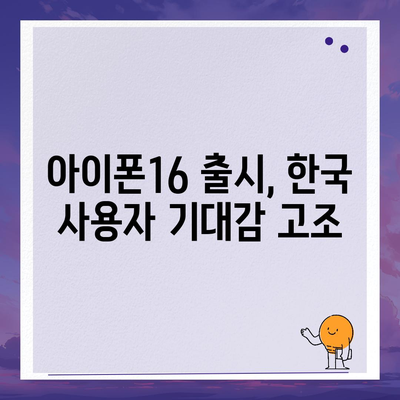 아이폰16 출시, 한국 사용자 기대감 고조